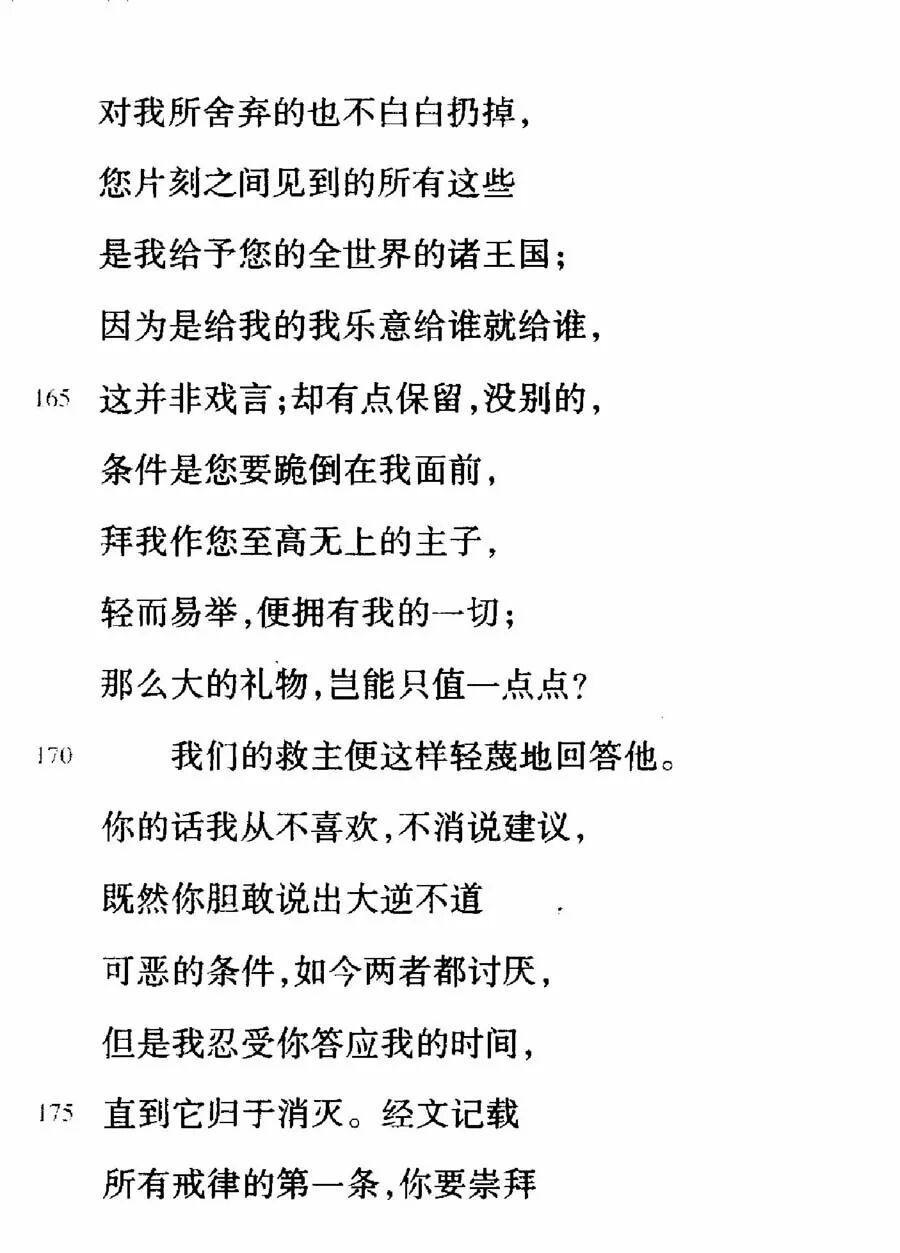 对我所舍弃的也不白白扔掉，
您片刻之间见到的所有这些
是我给予您的全世界的诸王国；
因为是给我的我乐意给谁就给谁，
165 这并非戏言；却有点保留，没别的，
条件是您要跪倒在我面前，
拜我作您至高无上的主子，
轻而易举，便拥有我的一切；
那么大的礼物，岂能只值一点点？
170 我们的救主便这样轻蔑地回答他。
你的话我从不喜欢，不消说建议，
既然你胆敢说出大逆不道
可恶的条件，如今两者都讨厌，
但是我忍受你答应我的时间，
175 直到它归于消灭。经文记载
所有戒律的第一条，你要崇拜